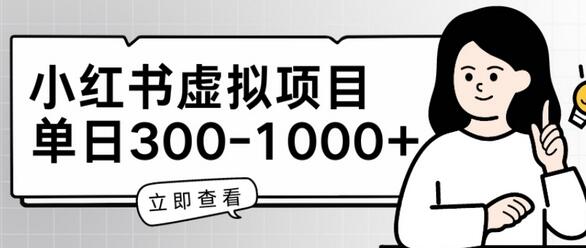 小红书虚拟项目
单日300-1000+

立即查看